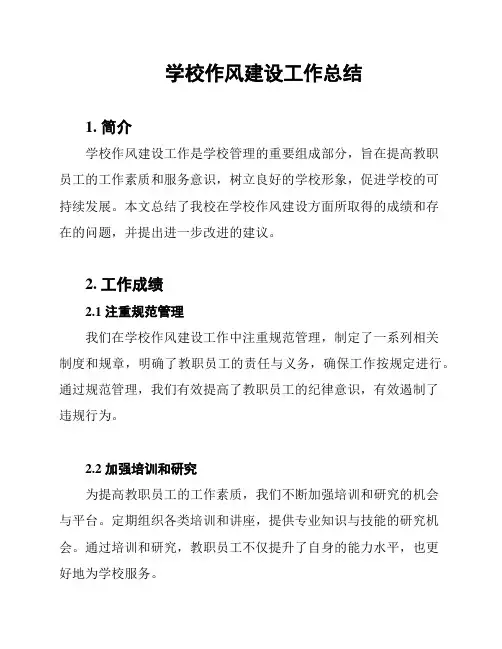 学校作风建设工作总结

1. 简介

学校作风建设工作是学校管理的重要组成部分，旨在提高教职员工的工作素质和服务意识，树立良好的学校形象，促进学校的可持续发展。本文总结了我校在学校作风建设方面所取得的成绩和存在的问题，并提出进一步改进的建议。

2. 工作成绩

2.1 注重规范管理

我们在学校作风建设工作中注重规范管理，制定了一系列相关制度和规章，明确了教职员工的责任与义务，确保工作按规定进行。通过规范管理，我们有效提高了教职员工的纪律意识，有效遏制了违规行为。

2.2 加强培训和研究

为提高教职员工的工作素质，我们不断加强培训和研究的机会与平台。定期组织各类培训和讲座，提供专业知识与技能的研究机会。通过培训和研究，教职员工不仅提升了自身的能力水平，也更好地为学校服务。